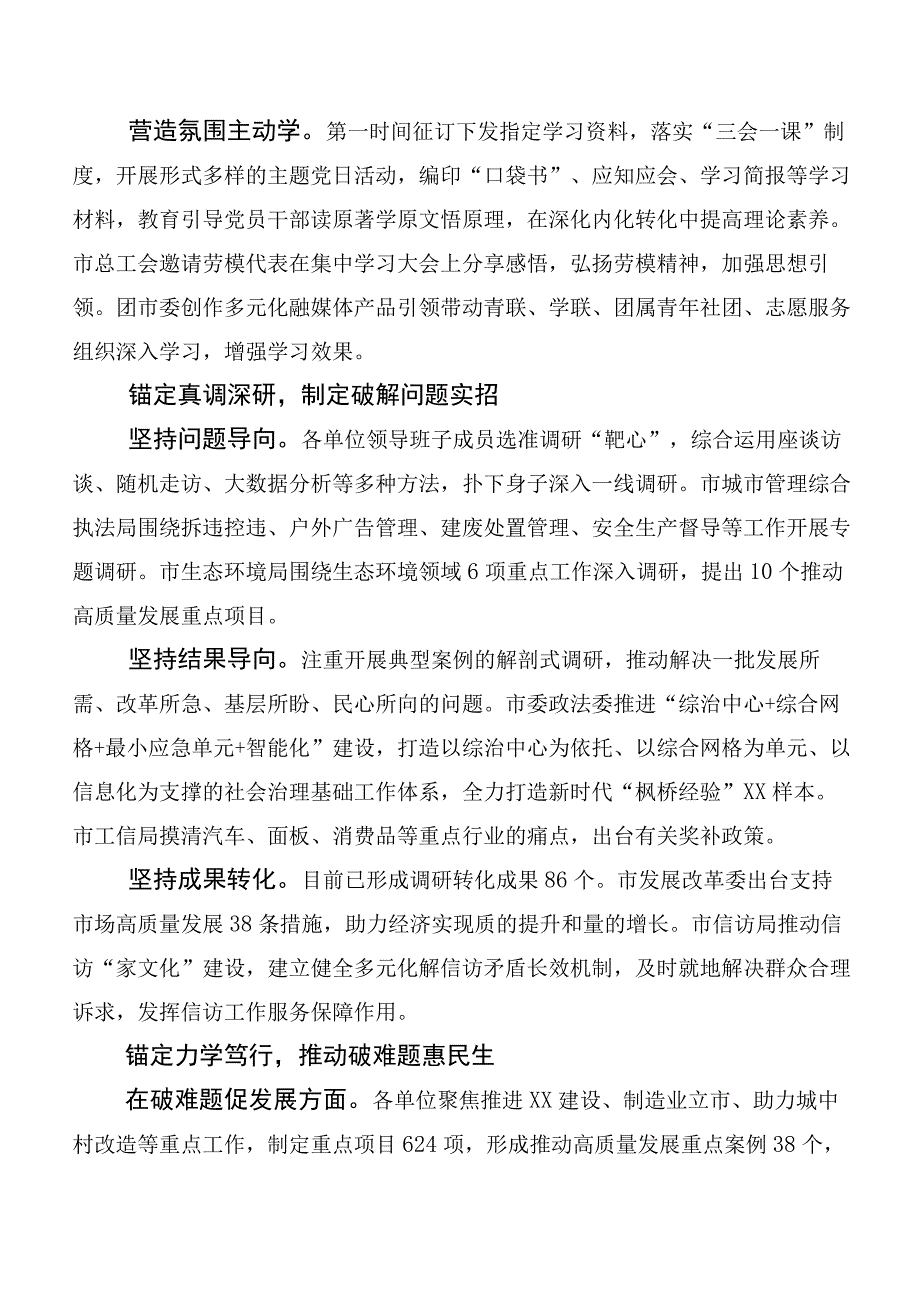 营造氛围主动学。第一时间征订下发指定学习资料，落实“三会一课”制度，开展形式多样的主题党日活动，编印“口袋书”、应知应会、学习简报等学习材料，教育引导党员干部读原著学原文悟原理，在深化内化转化中提高理论素养。市总工会邀请劳模代表在集中学习大会上分享感悟，弘扬劳模精神，加强思想引领。团市委创作多元化融媒体产品引领带动青联、学联、团属青年社团、志愿服务组织深入学习，增强学习效果。

锚定真调深研，制定破解问题实招

坚持问题导向。各单位领导班子成员选准调研“靶心”，综合运用座谈访谈、随机走访、大数据分析等多种方法，扑下身子深入一线调研。市城市管理综合执法局围绕拆违控违、户外广告管理、建废处置管理、安全生产督导等工作开展专题调研。市生态环境局围绕生态环境领域6项重点工作深入调研，提出10个推动高质量发展重点项目。

坚持结果导向。注重开展典型案例的解剖式调研，推动解决一批发展所需、改革所急、基层所盼、民心所向的问题。市委政法委推进“综治中心+综合网格+最小应急单元+智能化”建设，打造以综治中心为依托、以综合网格为单元、以信息化为支撑的社会治理基础工作体系，全力打造新时代“枫桥经验”XX样本。市工信局摸清汽车、面板、消费品等重点行业的痛点，出台有关奖补政策。

坚持成果转化。目前已形成调研转化成果86个。市发展改革委出台支持市场高质量发展38条措施，助力经济实现质的提升和量的增长。市信访局推动信访“家文化”建设，建立健全多元化解信访矛盾长效机制，及时就地解决群众合理诉求，发挥信访工作服务保障作用。

锚定力学笃行，推动破难题惠民生

在破难题促发展方面。各单位聚焦推进XX建设、制造业立市、助力城中村改造等重点工作，制定重点项目624项，形成推动高质量发展重点案例38个，